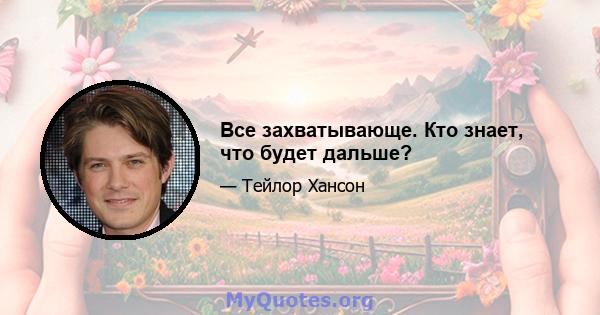 Все захватывающе. Кто знает, что будет дальше?

— Тейлор Хансон

MyQuotes.org